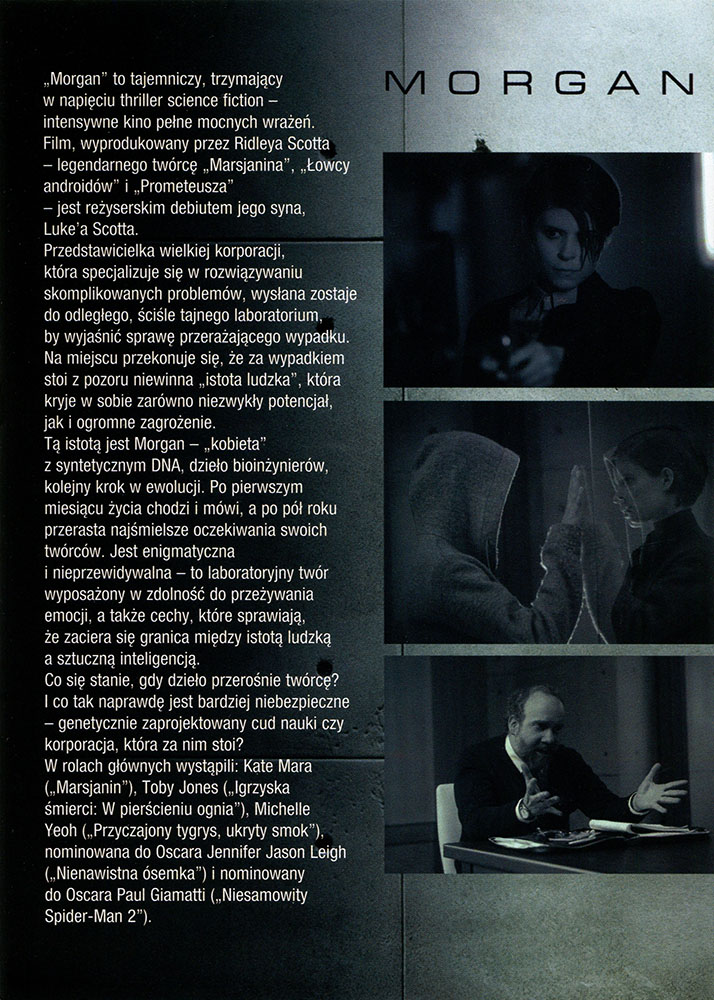 MORGAN

„Morgan" to tajemniczy, trzymający w napięciu thriller science fiction – intensywne kino pełne mocnych wrażeń. Film, wyprodukowany przez Ridleya Scotta – legendarnego twórcę „Marsjanina", „Łowcy androidów" i „Prometeusza" – jest reżyserskim debiutem jego syna, Luke'a Scotta.
Przedstawicielka wielkiej korporacji, która specjalizuje się w rozwiązywaniu skomplikowanych problemów, wysłana zostaje do odległego, ściśle tajnego laboratorium, by wyjaśnić sprawę przerażającego wypadku. Na miejscu przekonuje się, że za wypadkiem stoi z pozoru niewinna „istota ludzka", która kryje w sobie zarówno niezwykły potencjał, jak i ogromne zagrożenie.
Tą istotą jest Morgan – „kobieta" z syntetycznym DNA, dzieło bioinżynierów, kolejny krok w ewolucji. Po pierwszym miesiącu życia chodzi i mówi, a po pół roku przerasta najśmielsze oczekiwania swoich twórców. Jest enigmatyczna i nieprzewidywalna – to laboratoryjny twór wyposażony w zdolność do przeżywania emocji, a także cechy, które sprawiają, że zaciera się granica między istotą ludzką a sztuczną inteligencją.
Co się stanie, gdy dzieło przerośnie twórcę? I co tak naprawdę jest bardziej niebezpieczne – genetycznie zaprojektowany cud nauki czy korporacja, która za nim stoi?
W rolach głównych wystąpili: Kate Mara („Marsjanin"), Toby Jones („Igrzyska śmierci: W pierścieniu ognia"), Michelle Yeoh („Przyczajony tygrys, ukryty smok"), nominowana do Oscara Jennifer Jason Leigh („Nienawistna ósemka") i nominowany do Oscara Paul Giamatti („Niesamowity Spider-Man 2").